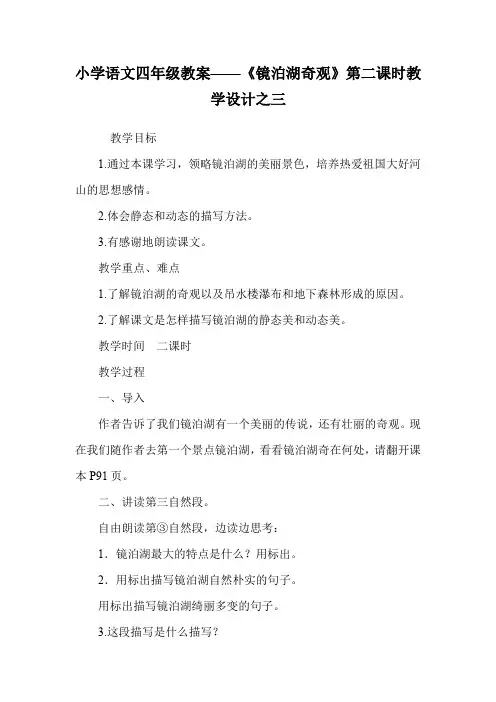 小学语文四年级教案——《镜泊湖奇观》第二课时教学设计之三

教学目标

1.通过本课学习，领略镜泊湖的美丽景色，培养热爱祖国大好河山的思想感情。

2.体会静态和动态的描写方法。

3.有感谢地朗读课文。

教学重点、难点

1.了解镜泊湖的奇观以及吊水楼瀑布和地下森林形成的原因。

2.了解课文是怎样描写镜泊湖的静态美和动态美。

教学时间　二课时

教学过程

一、导入

作者告诉了我们镜泊湖有一个美丽的传说，还有壮丽的奇观。现在我们随作者去第一个景点镜泊湖，看看镜泊湖奇在何处，请翻开课本 P91 页。

二、讲读第三自然段。

自由朗读第③自然段，边读边思考：

1．镜泊湖最大的特点是什么？用标出。

2．用标出描写镜泊湖自然朴实的句子。

用标出描写镜泊湖绮丽多变的句子。

3.这段描写是什么描写？